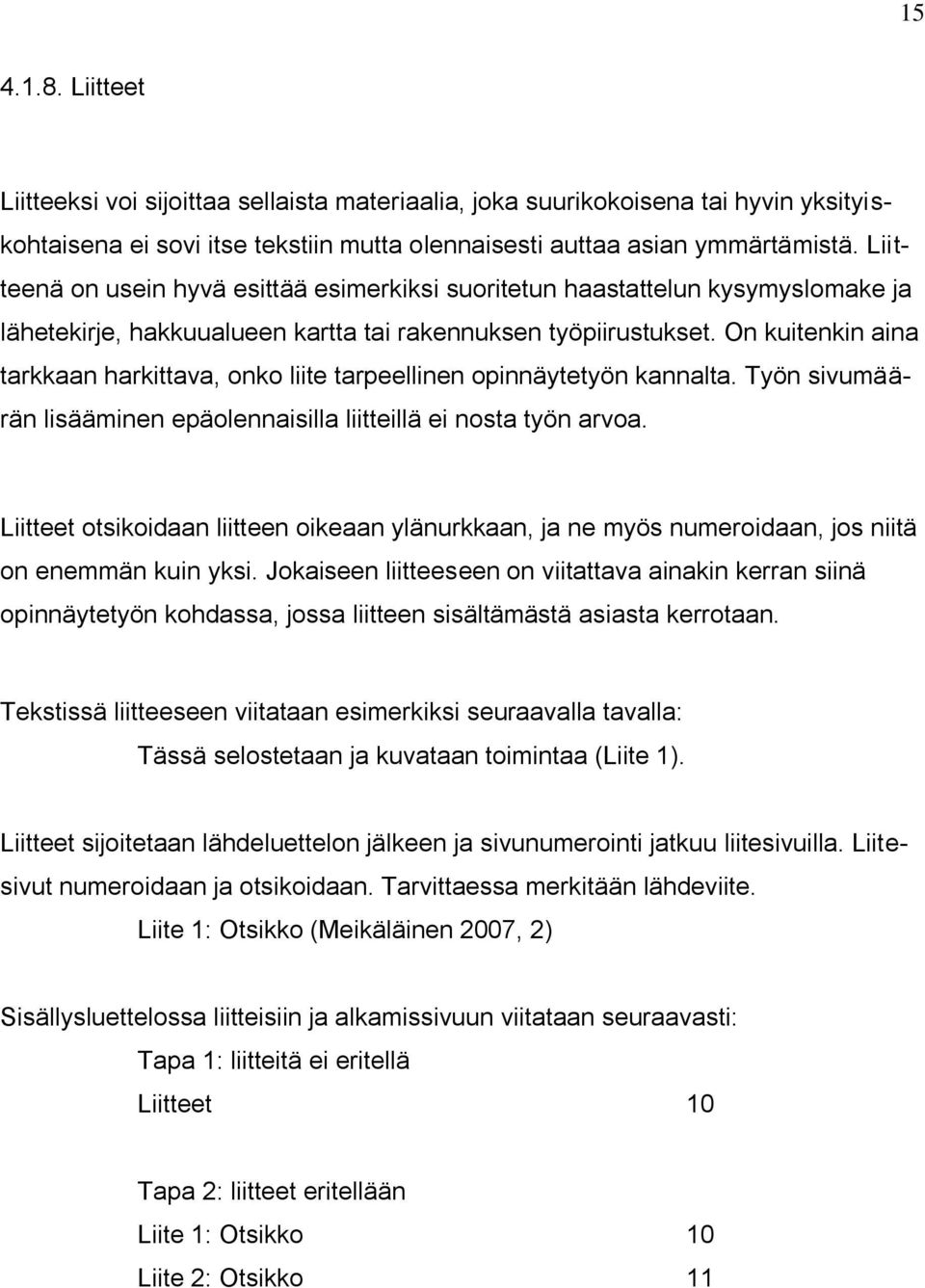 15

4.1.8. Liitteet

Liitteeksi voi sijoittaa sellaista materiaalia, joka suurikokoisena tai hyvin yksityiskohtaisena ei sovi itse tekstiin mutta olennaisesti auttaa asian ymmärtämistä. Liitteenä on usein hyvä esittää esimerkiksi suoritetun haastattelun kysymyslomake ja lähetekirje, hakkuualueen kartta tai rakennuksen työpiirustukset. On kuitenkin aina tarkkaan harkittava, onko liite tarpeellinen opinnäytetyön kannalta. Työn sivumäärän lisääminen epäolennaisilla liitteillä ei nosta työn arvoa.

Liitteet otsikoidaan liitteen oikeaan ylänurkkaan, ja ne myös numeroidaan, jos niitä on enemmän kuin yksi. Jokaiseen liitteeseen on viitattava ainakin kerran siinä opinnäytetyön kohdassa, jossa liitteen sisältämästä asiasta kerrotaan.

Tekstissä liitteeseen viitataan esimerkiksi seuraavalla tavalla:

Tässä selostetaan ja kuvataan toimintaa (Liite 1).

Liitteet sijoitetaan lähdeluettelon jälkeen ja sivunumerointi jatkuu liitesivuilla. Liitesivut numeroidaan ja otsikoidaan. Tarvittaessa merkitään lähdeviite.

Liite 1: Otsikko (Meikäläinen 2007, 2)

Sisällysluettelossa liitteisiin ja alkamissivuun viitataan seuraavasti:

Tapa 1: liitteitä ei eritellä

Liitteet 10

Tapa 2: liitteet eritellään

Liite 1: Otsikko 10

Liite 2: Otsikko 11